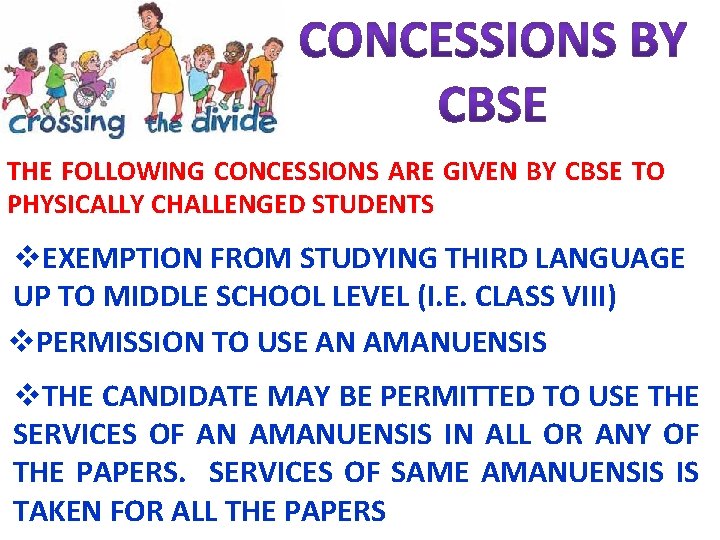 crossing the divide

CONCESSIONS BY CBSE

THE FOLLOWING CONCESSIONS ARE GIVEN BY CBSE TO PHYSICALLY CHALLENGED STUDENTS

❖EXEMPTION FROM STUDYING THIRD LANGUAGE UP TO MIDDLE SCHOOL LEVEL (I.E. CLASS VIII)

❖PERMISSION TO USE AN AMANUENSIS

❖THE CANDIDATE MAY BE PERMITTED TO USE THE SERVICES OF AN AMANUENSIS IN ALL OR ANY OF THE PAPERS. SERVICES OF SAME AMANUENSIS IS TAKEN FOR ALL THE PAPERS